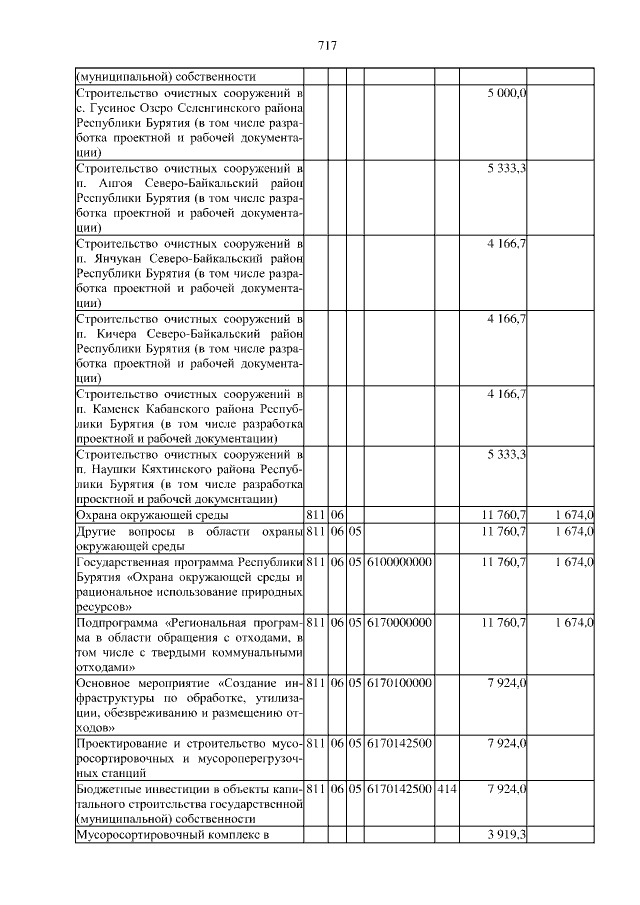 717

| | | | | | | | |
|---|---|---|---|---|---|---|---|
| (муниципальной) собственности | | | | | | | |
| Строительство очистных сооружений в с. Гусиное Озеро Селенгинского района Республики Бурятия (в том числе разработка проектной и рабочей документации) | | | | | | 5 000,0 | |
| Строительство очистных сооружений в п. Ангоя Северо-Байкальский район Республики Бурятия (в том числе разработка проектной и рабочей документации) | | | | | | 5 333,3 | |
| Строительство очистных сооружений в п. Янчукан Северо-Байкальский район Республики Бурятия (в том числе разработка проектной и рабочей документации) | | | | | | 4 166,7 | |
| Строительство очистных сооружений в п. Кичера Северо-Байкальский район Республики Бурятия (в том числе разработка проектной и рабочей документации) | | | | | | 4 166,7 | |
| Строительство очистных сооружений в п. Каменск Кабанского района Республики Бурятия (в том числе разработка проектной и рабочей документации) | | | | | | 4 166,7 | |
| Строительство очистных сооружений в п. Наушки Кяхтинского района Республики Бурятия (в том числе разработка проектной и рабочей документации) | | | | | | 5 333,3 | |
| Охрана окружающей среды | 811 | 06 | | | | 11 760,7 | 1 674,0 |
| Другие вопросы в области охраны окружающей среды | 811 | 06 | 05 | | | 11 760,7 | 1 674,0 |
| Государственная программа Республики Бурятия «Охрана окружающей среды и рациональное использование природных ресурсов» | 811 | 06 | 05 | 6100000000 | | 11 760,7 | 1 674,0 |
| Подпрограмма «Региональная программа в области обращения с отходами, в том числе с твердыми коммунальными отходами» | 811 | 06 | 05 | 6170000000 | | 11 760,7 | 1 674,0 |
| Основное мероприятие «Создание инфраструктуры по обработке, утилизации, обезвреживанию и размещению отходов» | 811 | 06 | 05 | 6170100000 | | 7 924,0 | |
| Проектирование и строительство мусоросортировочных и мусороперегрузочных станций | 811 | 06 | 05 | 6170142500 | | 7 924,0 | |
| Бюджетные инвестиции в объекты капитального строительства государственной (муниципальной) собственности | 811 | 06 | 05 | 6170142500 | 414 | 7 924,0 | |
| Мусоросортировочный комплекс в | | | | | | 3 919,3 | |